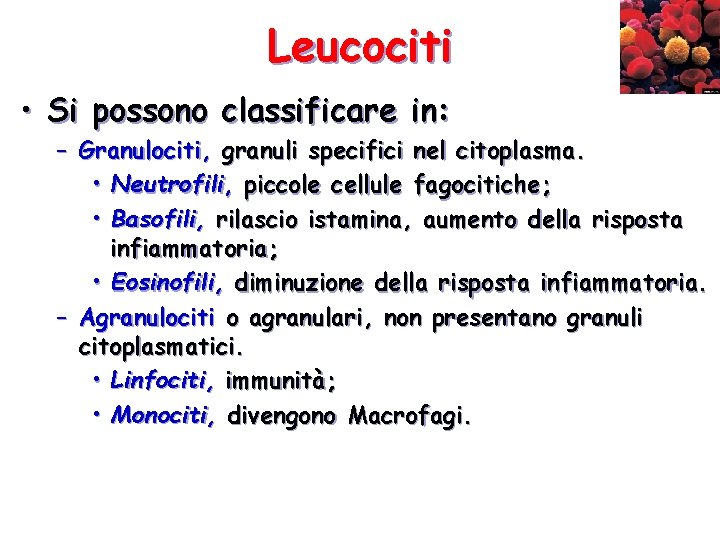 Leucociti

• Si possono classificare in:
– Granulociti, granuli specifici nel citoplasma.
• Neutrofili, piccole cellule fagocitiche;
• Basofili, rilascio istamina, aumento della risposta infiammatoria;
• Eosinofili, diminuzione della risposta infiammatoria.
– Agranulociti o agranulari, non presentano granuli citoplasmatici.
• Linfociti, immunità;
• Monociti, divengono Macrofagi.